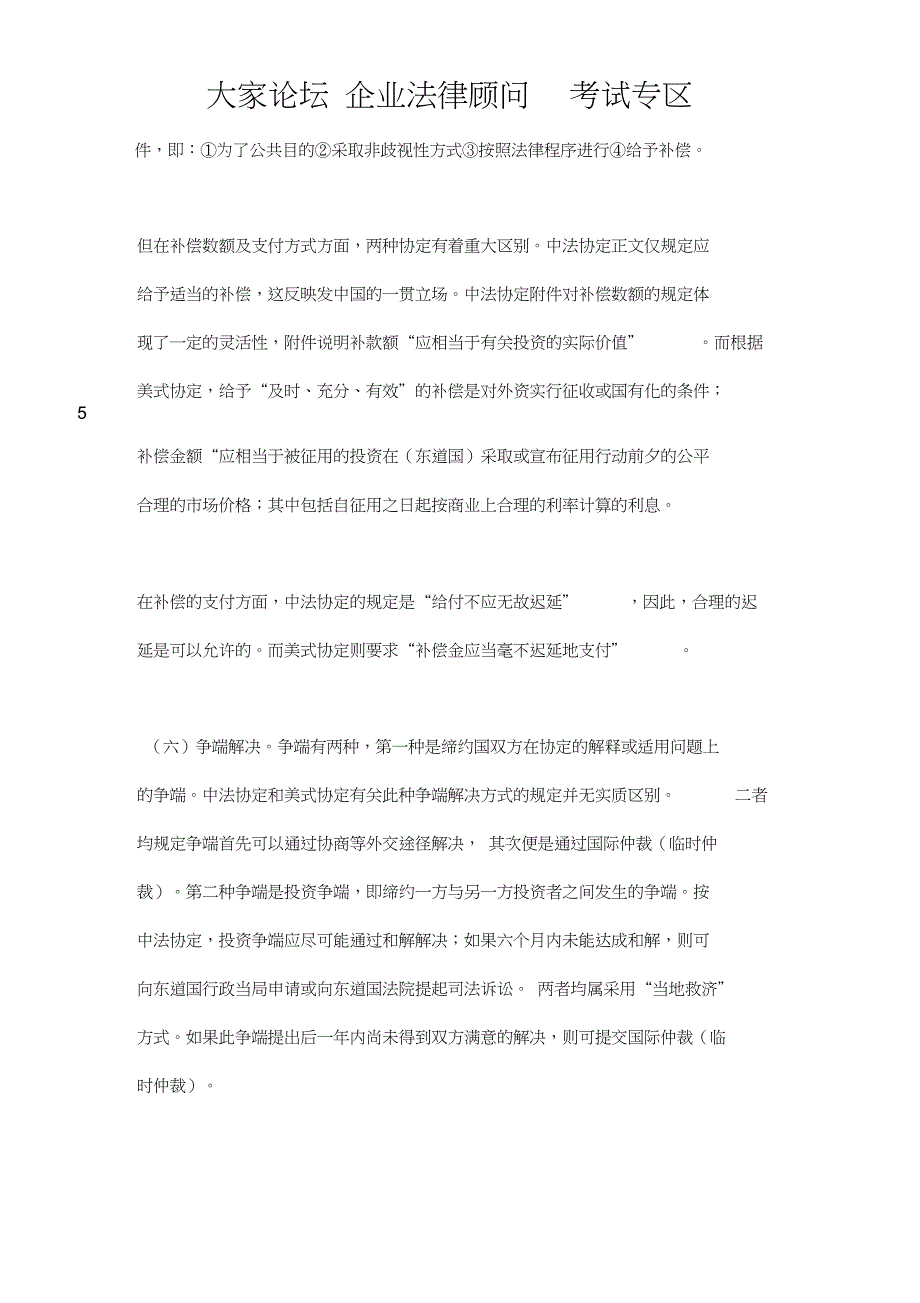 大家论坛 企业法律顾问 考试专区

件，即：①为了公共目的②采取非歧视性方式③按照法律程序进行④给予补偿。

但在补偿数额及支付方式方面，两种协定有着重大区别。中法协定正文仅规定应给予适当的补偿，这反映发中国的一贯立场。中法协定附件对补偿数额的规定体现了一定的灵活性，附件说明补款额“应相当于有关投资的实际价值”。而根据美式协定，给予“及时、充分、有效”的补偿是对外资实行征收或国有化的条件；

5

补偿金额“应相当于被征用的投资在（东道国）采取或宣布征用行动前夕的公平合理的市场价格；其中包括自征用之日起按商业上合理的利率计算的利息。

在补偿的支付方面，中法协定的规定是“给付不应无故迟延”，因此，合理的迟延是可以允许的。而美式协定则要求“补偿金应当毫不迟延地支付”。

（六）争端解决。争端有两种，第一种是缔约国双方在协定的解释或适用问题上的争端。中法协定和美式协定有关此种争端解决方式的规定并无实质区别。二者均规定争端首先可以通过协商等外交途径解决，其次便是通过国际仲裁（临时仲裁）。第二种争端是投资争端，即缔约一方与另一方投资者之间发生的争端。按中法协定，投资争端应尽可能通过和解解决；如果六个月内未能达成和解，则可向东道国行政当局申请或向东道国法院提起司法诉讼。两者均属采用“当地救济”方式。如果此争端提出后一年内尚未得到双方满意的解决，则可提交国际仲裁（临时仲裁）。